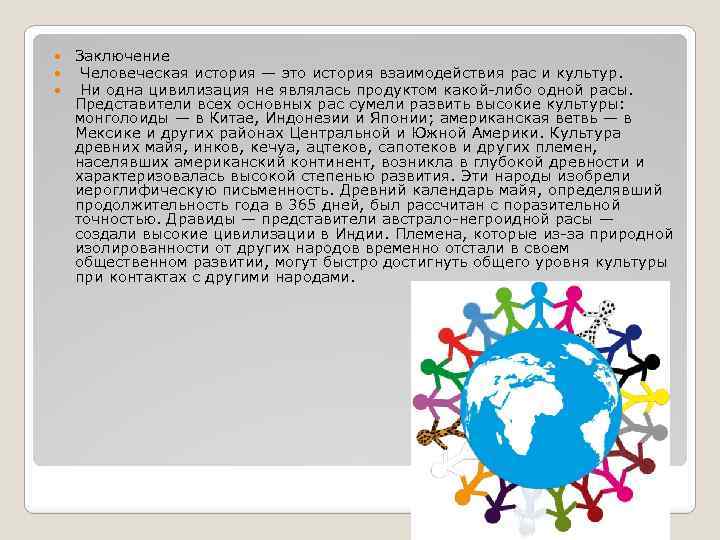 Заключение

Человеческая история — это история взаимодействия рас и культур.

Ни одна цивилизация не являлась продуктом какой-либо одной расы. Представители всех основных рас сумели развить высокие культуры: монголоиды — в Китае, Индонезии и Японии; американская ветвь — в Мексике и других районах Центральной и Южной Америки. Культура древних майя, инков, кечуа, ацтеков, сапотеков и других племен, населявших американский континент, возникла в глубокой древности и характеризовалась высокой степенью развития. Эти народы изобрели иероглифическую письменность. Древний календарь майя, определявший продолжительность года в 365 дней, был рассчитан с поразительной точностью. Дравиды — представители австрало-негроидной расы — создали высокие цивилизации в Индии. Племена, которые из-за природной изолированности от других народов временно отстали в своем общественном развитии, могут быстро достигнуть общего уровня культуры при контактах с другими народами.